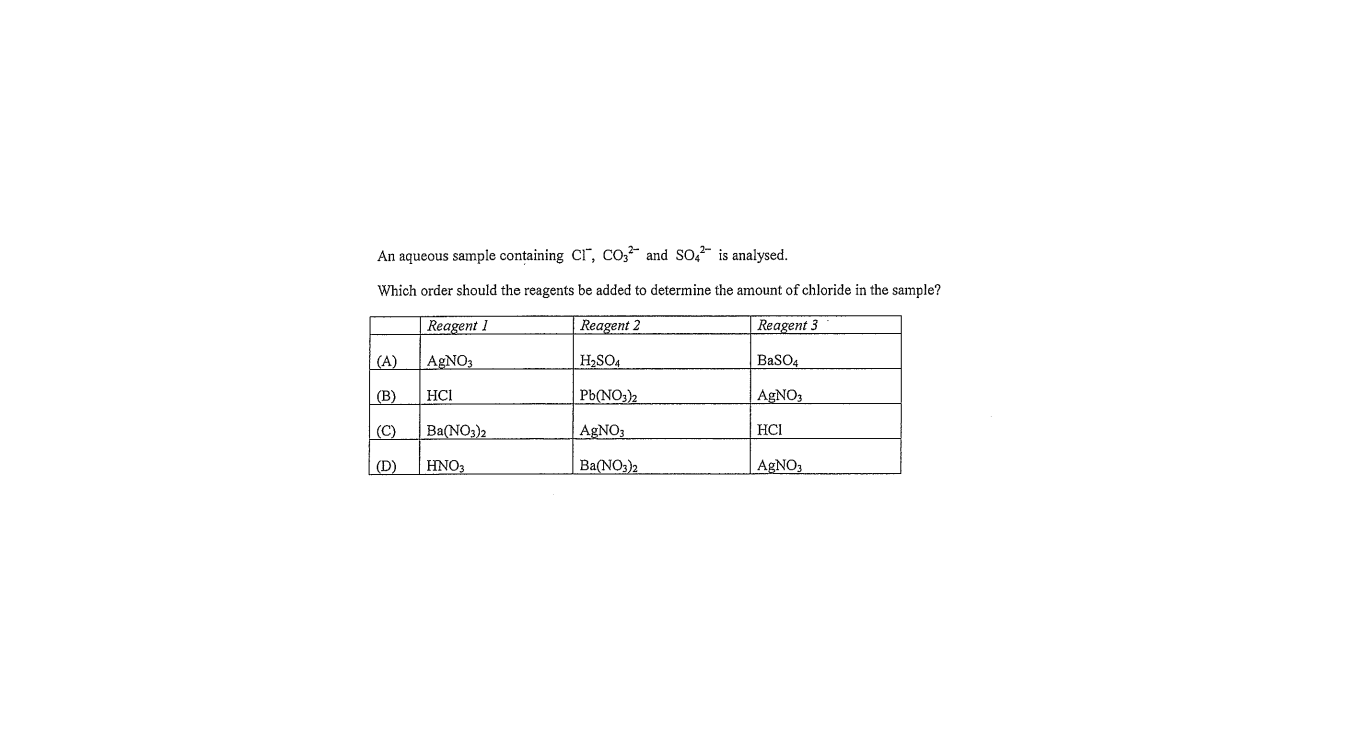 An aqueous sample containing $Cl^-$, $CO_3^{2-}$ and $SO_4^{2-}$ is analysed.

Which order should the reagents be added to determine the amount of chloride in the sample?

| | Reagent 1 | Reagent 2 | Reagent 3 |
|---|---|---|---|
| (A) | $AgNO_3$ | $H_2SO_4$ | $BaSO_4$ |
| (B) | $HCl$ | $Pb(NO_3)_2$ | $AgNO_3$ |
| (C) | $Ba(NO_3)_2$ | $AgNO_3$ | $HCl$ |
| (D) | $HNO_3$ | $Ba(NO_3)_2$ | $AgNO_3$ |